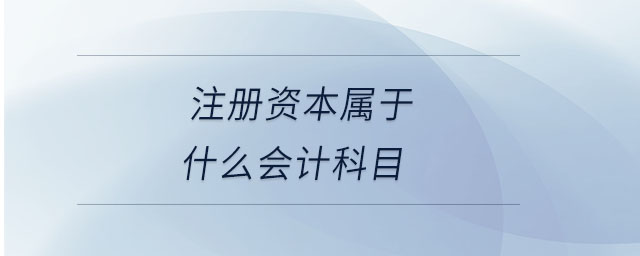 注册资本属于
什么会计科目